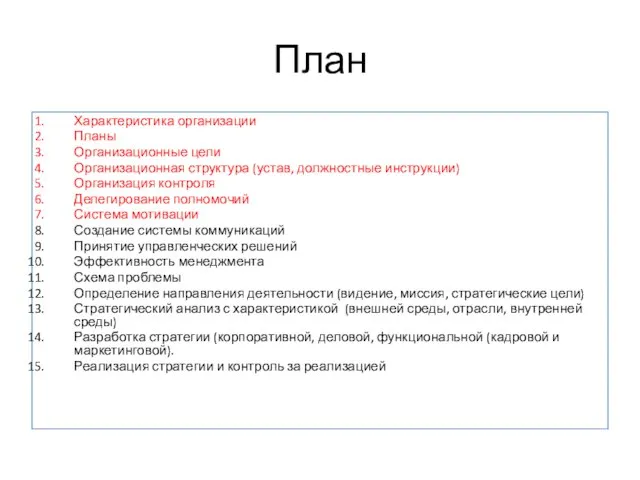 План

1. Характеристика организации
2. Планы
3. Организационные цели
4. Организационная структура (устав, должностные инструкции)
5. Организация контроля
6. Делегирование полномочий
7. Система мотивации
8. Создание системы коммуникаций
9. Принятие управленческих решений
10. Эффективность менеджмента
11. Схема проблемы
12. Определение направления деятельности (видение, миссия, стратегические цели)
13. Стратегический анализ с характеристикой (внешней среды, отрасли, внутренней среды)
14. Разработка стратегии (корпоративной, деловой, функциональной (кадровой и маркетинговой).
15. Реализация стратегии и контроль за реализацией